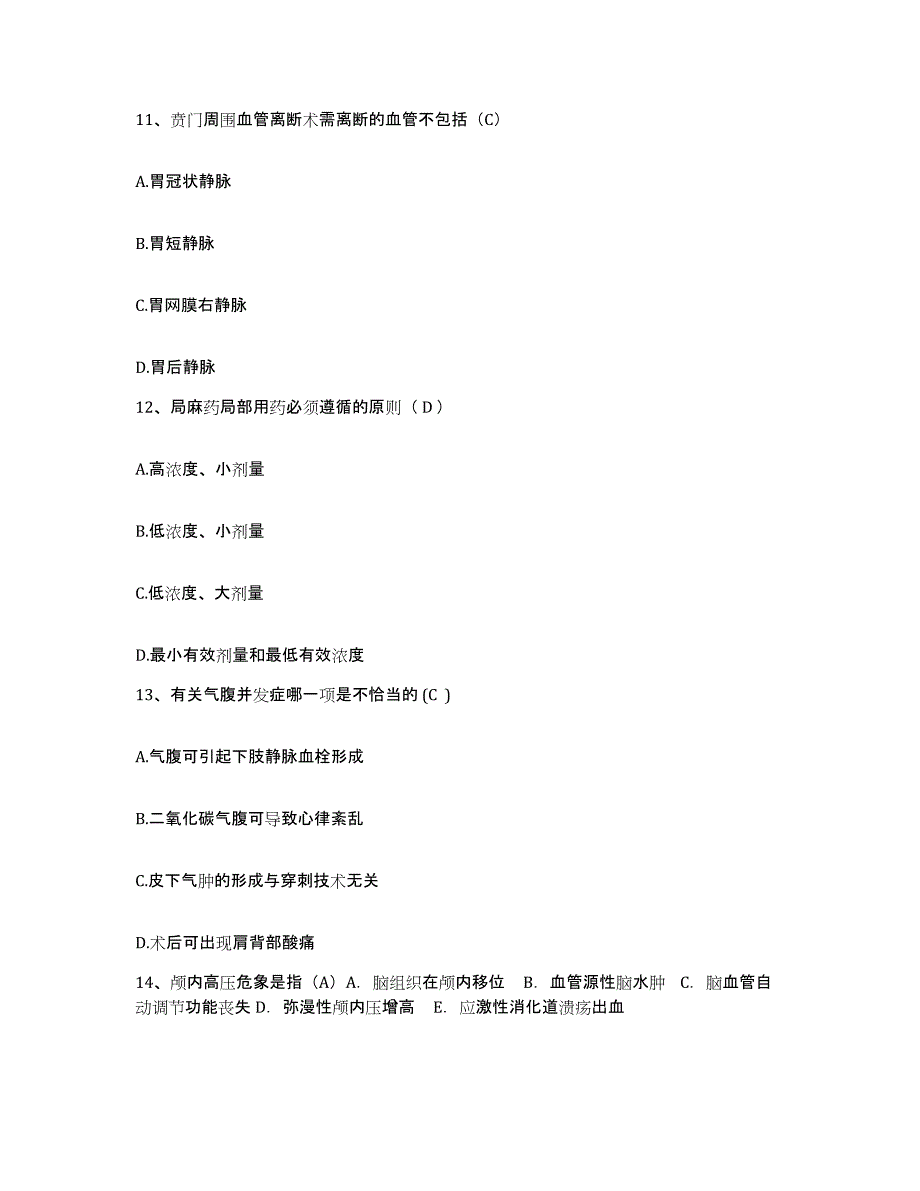 11、贲门周围血管离断术需离断的血管不包括（C）

A.胃冠状静脉

B.胃短静脉

C.胃网膜右静脉

D.胃后静脉

12、局麻药局部用药必须遵循的原则（ D ）

A.高浓度、小剂量

B.低浓度、小剂量

C.低浓度、大剂量

D.最小有效剂量和最低有效浓度

13、有关气腹并发症哪一项是不恰当的 (C )

A.气腹可引起下肢静脉血栓形成

B.二氧化碳气腹可导致心律紊乱

C.皮下气肿的形成与穿刺技术无关

D.术后可出现肩背部酸痛

14、颅内高压危象是指（A）A. 脑组织在颅内移位　B. 血管源性脑水肿　C. 脑血管自动调节功能丧失 D. 弥漫性颅内压增高　E. 应激性消化道溃疡出血